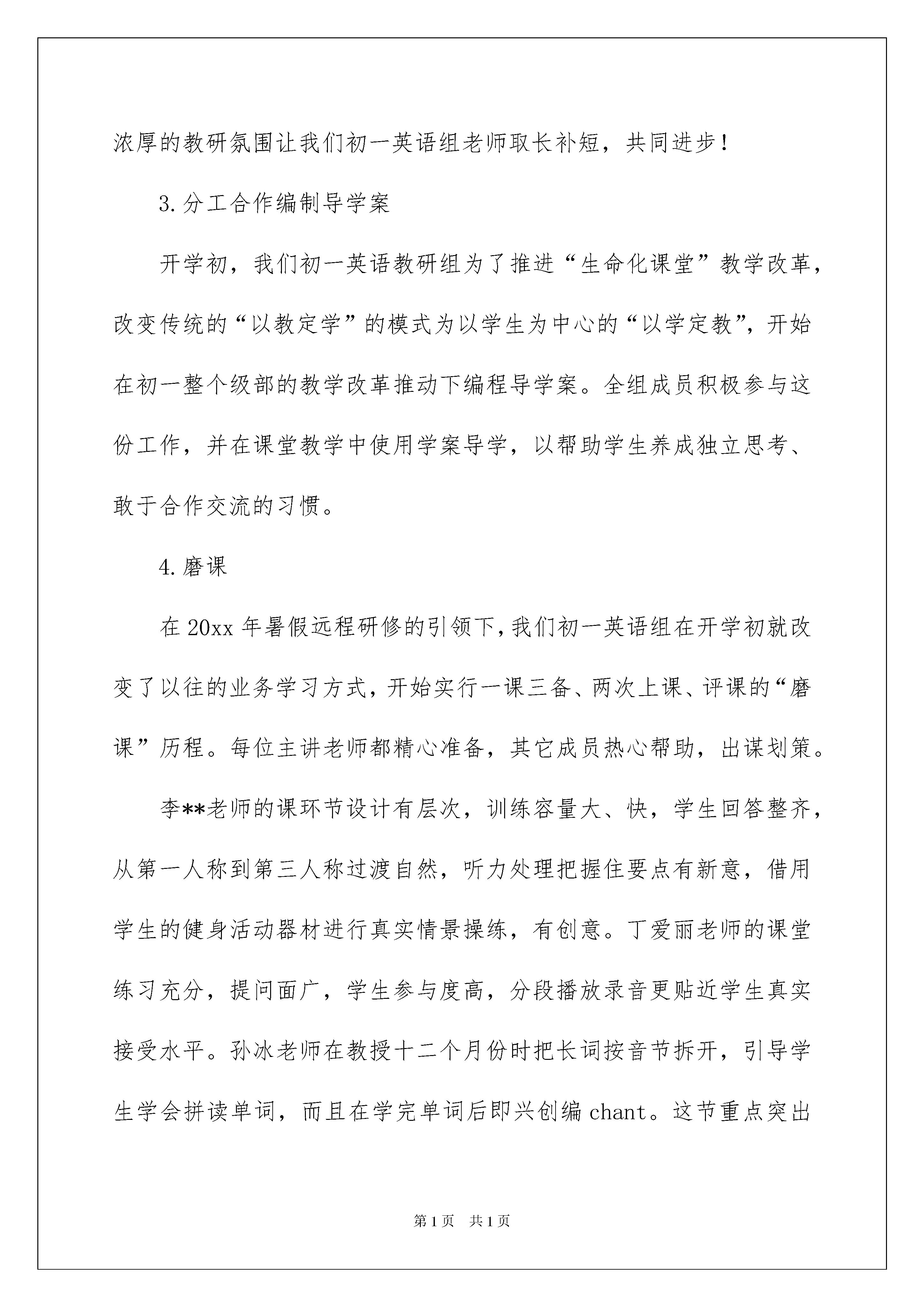 浓厚的教研氛围让我们初一英语组老师取长补短，共同进步！

3.分工合作编制导学案

开学初，我们初一英语教研组为了推进“生命化课堂”教学改革，改变传统的“以教定学”的模式为以学生为中心的“以学定教”，开始在初一整个级部的教学改革推动下编程导学案。全组成员积极参与这份工作，并在课堂教学中使用学案导学，以帮助学生养成独立思考、敢于合作交流的习惯。

4.磨课

在20xx年暑假远程研修的引领下，我们初一英语组在开学初就改变了以往的业务学习方式，开始实行一课三备、两次上课、评课的“磨课”历程。每位主讲老师都精心准备，其它成员热心帮助，出谋划策。

李**老师的课环节设计有层次，训练容量大、快，学生回答整齐，从第一人称到第三人称过渡自然，听力处理把握住要点有新意，借用学生的健身活动器材进行真实情景操练，有创意。丁爱丽老师的课堂练习充分，提问面广，学生参与度高，分段播放录音更贴近学生真实接受水平。孙冰老师在教授十二个月份时把长词按音节拆开，引导学生学会拼读单词，而且在学完单词后即兴创编chant。这节重点突出

第1页 共1页